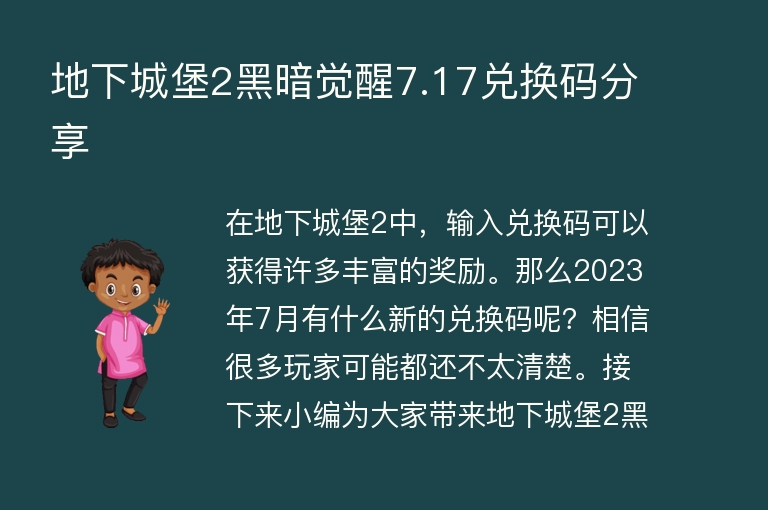 地下城堡2黑暗觉醒7.17兑换码分享

在地下城堡2中，输入兑换码可以获得许多丰富的奖励。那么2023年7月有什么新的兑换码呢？相信很多玩家可能都还不太清楚。接下来小编为大家带来地下城堡2黑